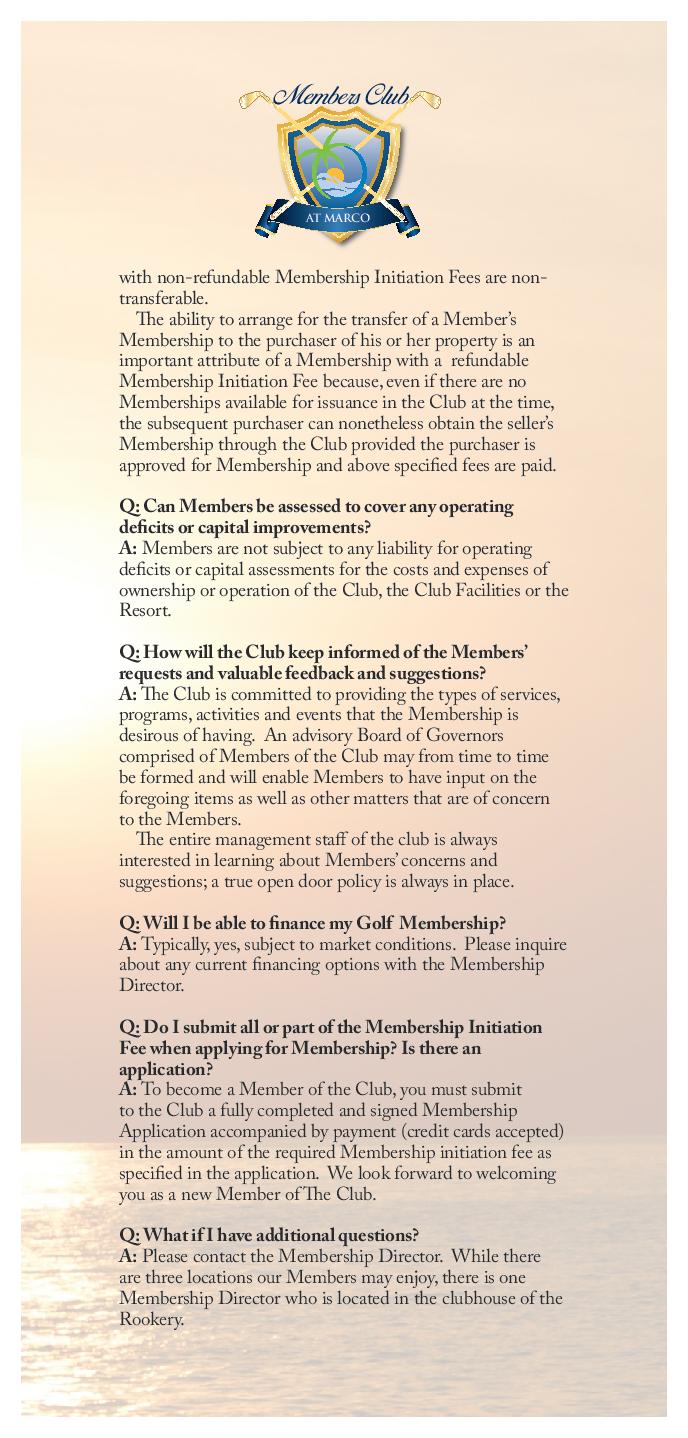 Members Club
AT MARCO

with non-refundable Membership Initiation Fees are non-transferable.

The ability to arrange for the transfer of a Member's Membership to the purchaser of his or her property is an important attribute of a Membership with a refundable Membership Initiation Fee because, even if there are no Memberships available for issuance in the Club at the time, the subsequent purchaser can nonetheless obtain the seller's Membership through the Club provided the purchaser is approved for Membership and above specified fees are paid.

Q: Can Members be assessed to cover any operating deficits or capital improvements?
A: Members are not subject to any liability for operating deficits or capital assessments for the costs and expenses of ownership or operation of the Club, the Club Facilities or the Resort.

Q: How will the Club keep informed of the Members' requests and valuable feedback and suggestions?
A: The Club is committed to providing the types of services, programs, activities and events that the Membership is desirous of having. An advisory Board of Governors comprised of Members of the Club may from time to time be formed and will enable Members to have input on the foregoing items as well as other matters that are of concern to the Members.

The entire management staff of the club is always interested in learning about Members' concerns and suggestions; a true open door policy is always in place.

Q: Will I be able to finance my Golf Membership?
A: Typically, yes, subject to market conditions. Please inquire about any current financing options with the Membership Director.

Q: Do I submit all or part of the Membership Initiation Fee when applying for Membership? Is there an application?
A: To become a Member of the Club, you must submit to the Club a fully completed and signed Membership Application accompanied by payment (credit cards accepted) in the amount of the required Membership initiation fee as specified in the application. We look forward to welcoming you as a new Member of The Club.

Q: What if I have additional questions?
A: Please contact the Membership Director. While there are three locations our Members may enjoy, there is one Membership Director who is located in the clubhouse of the Rookery.